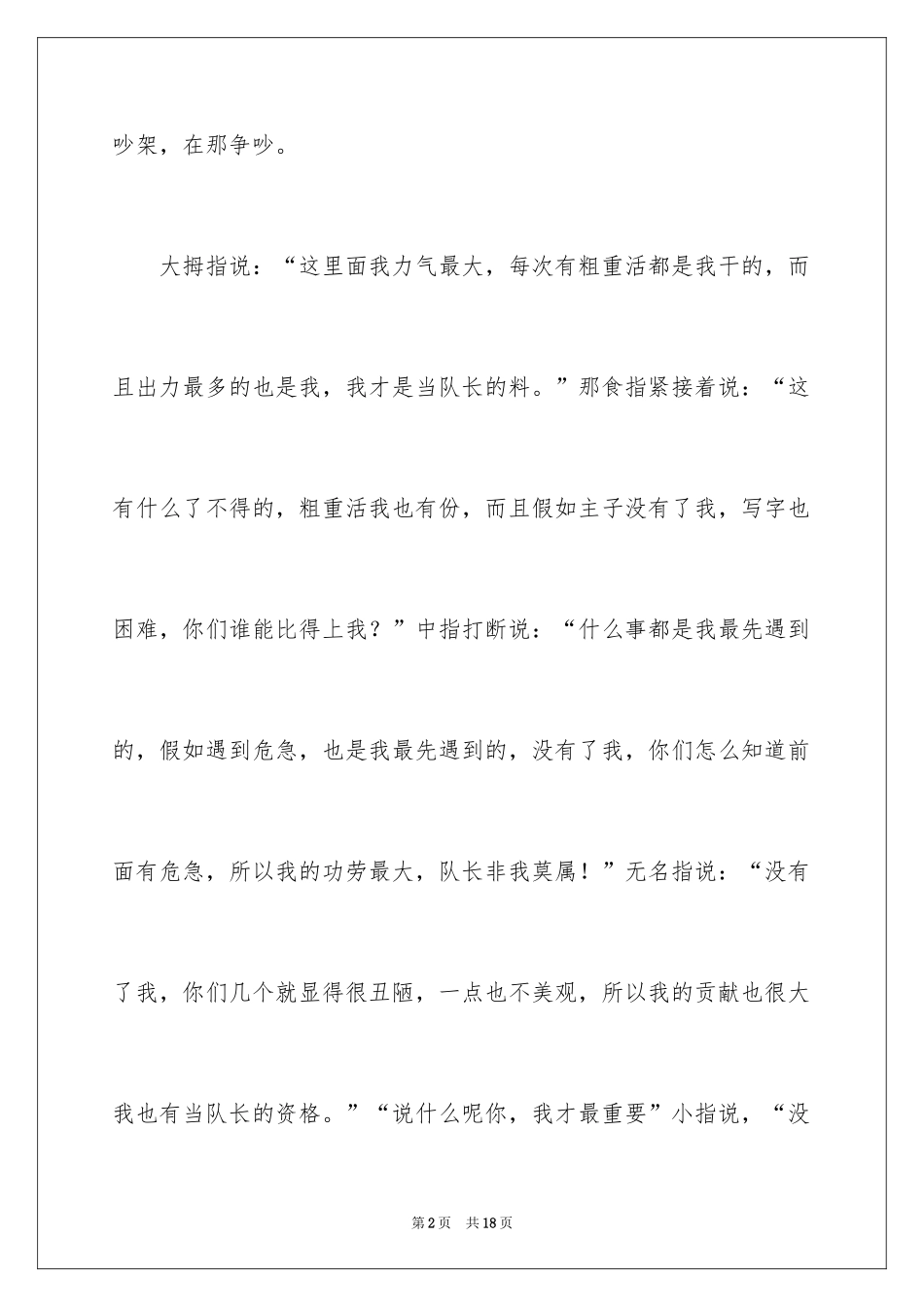 吵架，在那争吵。

大拇指说：“这里面我力气最大，每次有粗重活都是我干的，而且出力最多的也是我，我才是当队长的料。”那食指紧接着说：“这有什么了不得的，粗重活我也有份，而且假如主子没有了我，写字也困难，你们谁能比得上我？”中指打断说：“什么事都是我最先遇到的，假如遇到危急，也是我最先遇到的，没有了我，你们怎么知道前面有危急，所以我的功劳最大，队长非我莫属！”无名指说：“没有了我，你们几个就显得很丑陋，一点也不美观，所以我的贡献也很大我也有当队长的资格。”“说什么呢你，我才最重要”小指说，“没

第2页 共18页